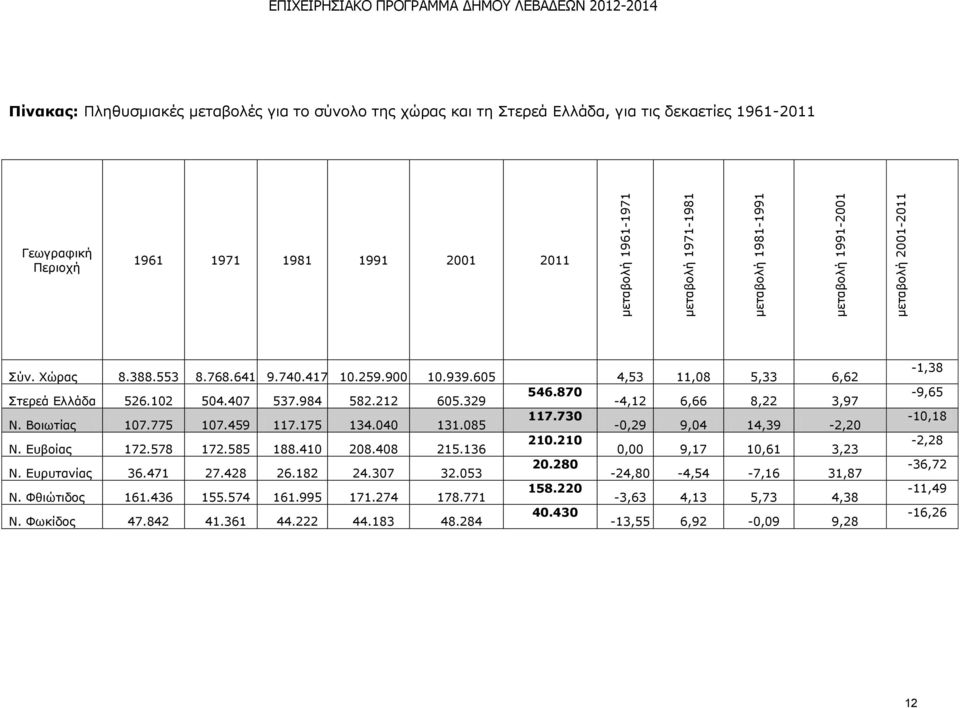 ΕΠΙΧΕΙΡΗΣΙΑΚΟ ΠΡΟΓΡΑΜΜΑ ΔΗΜΟΥ ΛΕΒΑΔΕΩΝ 2012-2014

**Πίνακας:** Πληθυσμιακές μεταβολές για το σύνολο της χώρας και τη Στερεά Ελλάδα, για τις δεκαετίες 1961-2011

| Γεωγραφική Περιοχή | 1961 | 1971 | 1981 | 1991 | 2001 | 2011 | μεταβολή 1961-1971 | μεταβολή 1971-1981 | μεταβολή 1981-1991 | μεταβολή 1991-2001 | μεταβολή 2001-2011 |
|---|---|---|---|---|---|---|---|---|---|---|---|
| Σύν. Χώρας | 8.388.553 | 8.768.641 | 9.740.417 | 10.259.900 | 10.939.605 | | 4,53 | 11,08 | 5,33 | 6,62 | -1,38 |
| Στερεά Ελλάδα | 526.102 | 504.407 | 537.984 | 582.212 | 605.329 | 546.870 | -4,12 | 6,66 | 8,22 | 3,97 | -9,65 |
| Ν. Βοιωτίας | 107.775 | 107.459 | 117.175 | 134.040 | 131.085 | 117.730 | -0,29 | 9,04 | 14,39 | -2,20 | -10,18 |
| Ν. Ευβοίας | 172.578 | 172.585 | 188.410 | 208.408 | 215.136 | 210.210 | 0,00 | 9,17 | 10,61 | 3,23 | -2,28 |
| Ν. Ευρυτανίας | 36.471 | 27.428 | 26.182 | 24.307 | 32.053 | 20.280 | -24,80 | -4,54 | -7,16 | 31,87 | -36,72 |
| Ν. Φθιώτιδος | 161.436 | 155.574 | 161.995 | 171.274 | 178.771 | 158.220 | -3,63 | 4,13 | 5,73 | 4,38 | -11,49 |
| Ν. Φωκίδος | 47.842 | 41.361 | 44.222 | 44.183 | 48.284 | 40.430 | -13,55 | 6,92 | -0,09 | 9,28 | -16,26 |

12